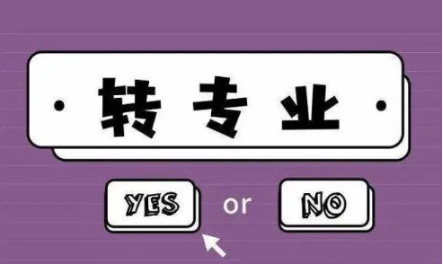 · 转专业 ·

YES or NO